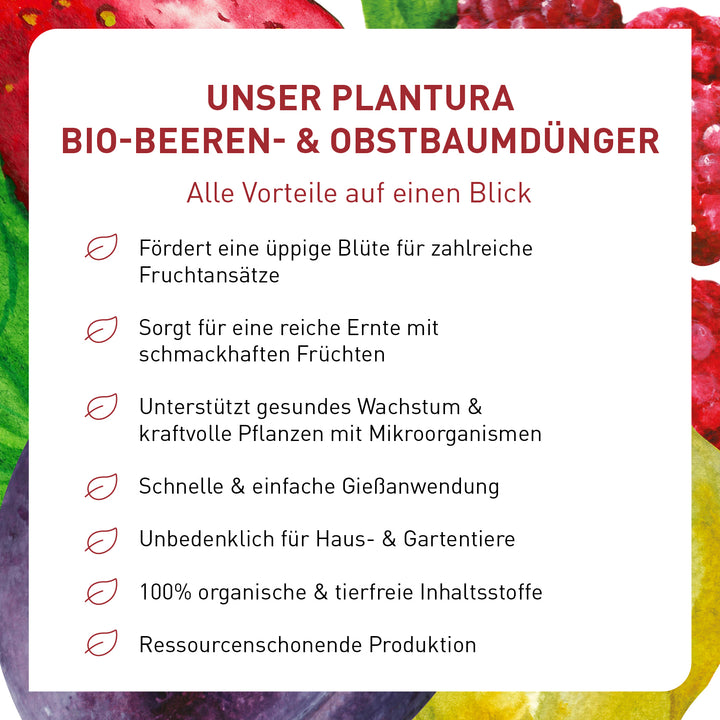 UNSER PLANTURA
BIO-BEEREN- & OBSTBAUMDÜNGER

Alle Vorteile auf einen Blick

Fördert eine üppige Blüte für zahlreiche Fruchtansätze

Sorgt für eine reiche Ernte mit schmackhaften Früchten

Unterstützt gesundes Wachstum & kraftvolle Pflanzen mit Mikroorganismen

Schnelle & einfache Gießanwendung

Unbedenklich für Haus- & Gartentiere

100% organische & tierfreie Inhaltsstoffe

Ressourcenschonende Produktion